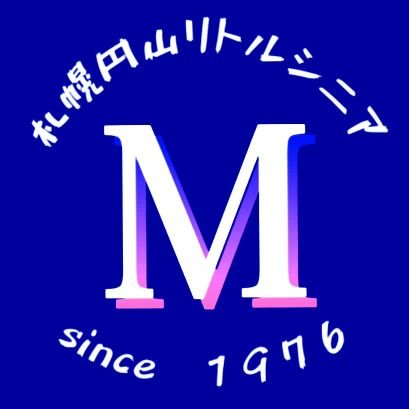 札幌円山リトルシニア

M

since 1976